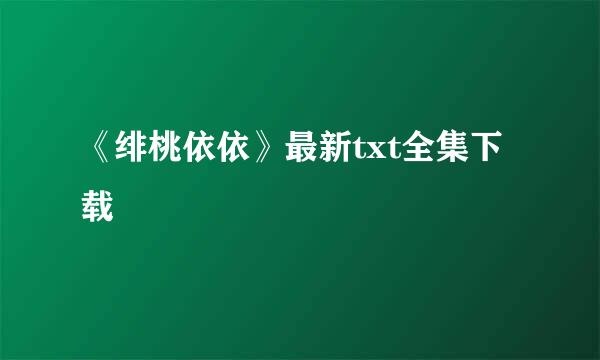 《绯桃依依》最新txt全集下载